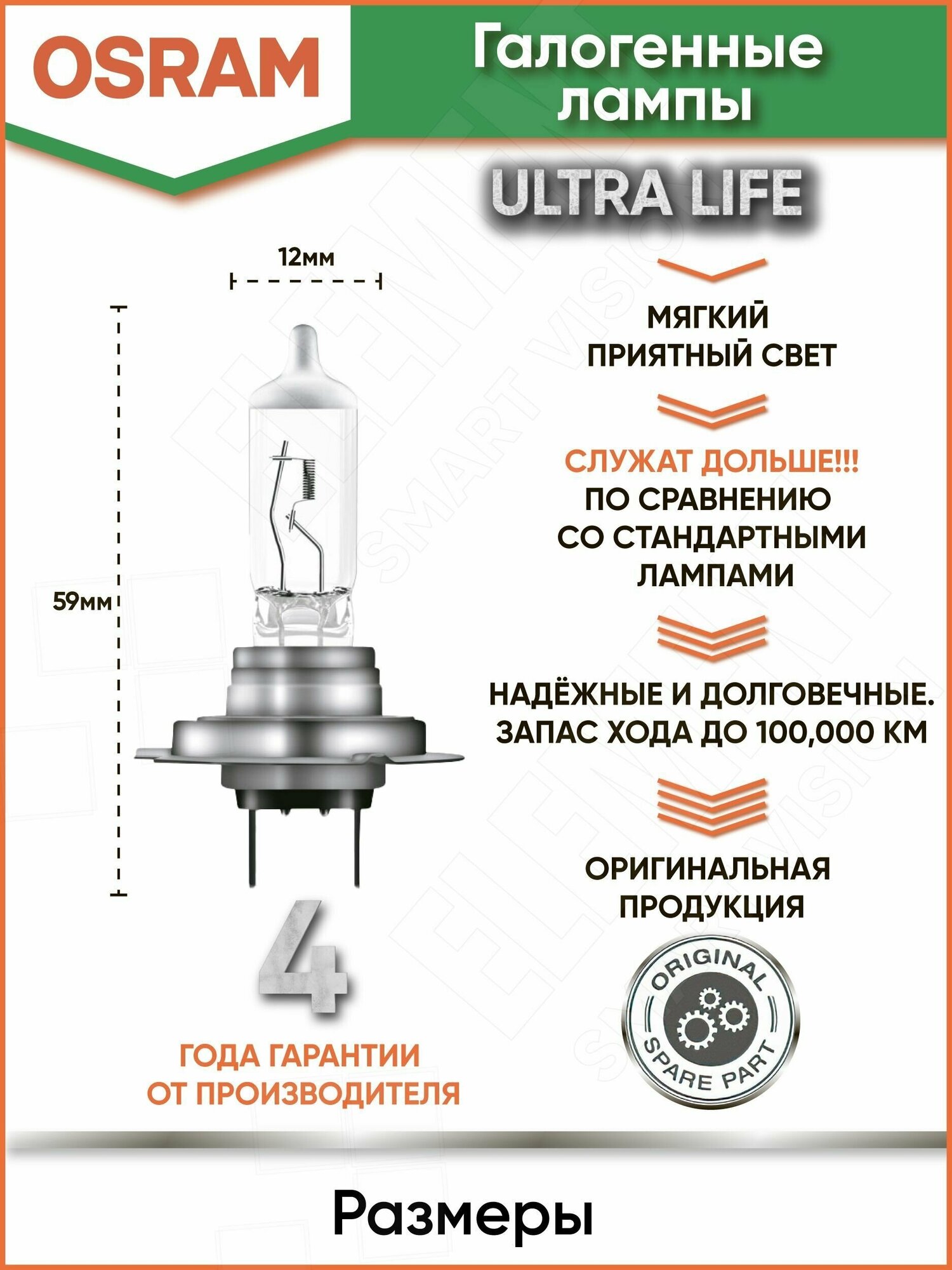 OSRAM

Галогенные лампы

ULTRA LIFE

12мм

59мм

4

ГОДА ГАРАНТИИ ОТ ПРОИЗВОДИТЕЛЯ

МЯГКИЙ ПРИЯТНЫЙ СВЕТ

СЛУЖАТ ДОЛЬШЕ!!!
ПО СРАВНЕНИЮ СО СТАНДАРТНЫМИ ЛАМПАМИ

НАДЁЖНЫЕ И ДОЛГОВЕЧНЫЕ. ЗАПАС ХОДА ДО 100,000 КМ

ОРИГИНАЛЬНАЯ ПРОДУКЦИЯ

ORIGINAL
SPARE PART

Размеры

SMART VISION